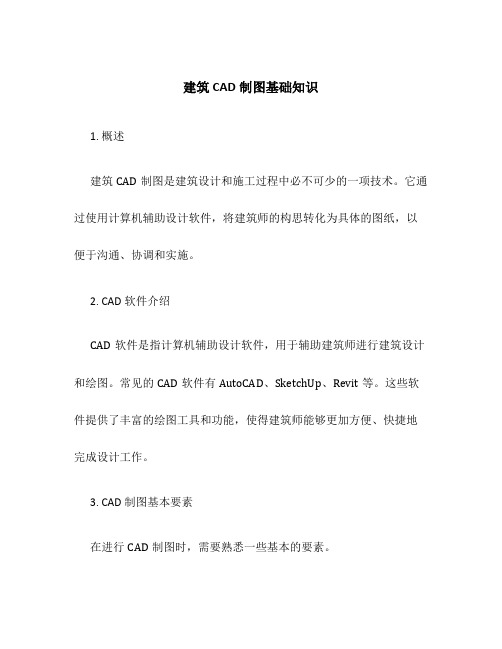 建筑 CAD 制图基础知识

1. 概述

建筑 CAD 制图是建筑设计和施工过程中必不可少的一项技术。它通过使用计算机辅助设计软件，将建筑师的构思转化为具体的图纸，以便于沟通、协调和实施。

2. CAD 软件介绍

CAD 软件是指计算机辅助设计软件，用于辅助建筑师进行建筑设计和绘图。常见的 CAD 软件有 AutoCAD、SketchUp、Revit 等。这些软件提供了丰富的绘图工具和功能，使得建筑师能够更加方便、快捷地完成设计工作。

3. CAD 制图基本要素

在进行 CAD 制图时，需要熟悉一些基本的要素。